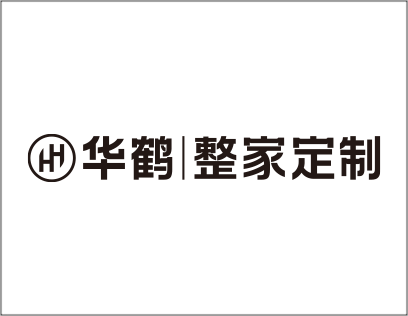 HH 华鹤 | 整家定制